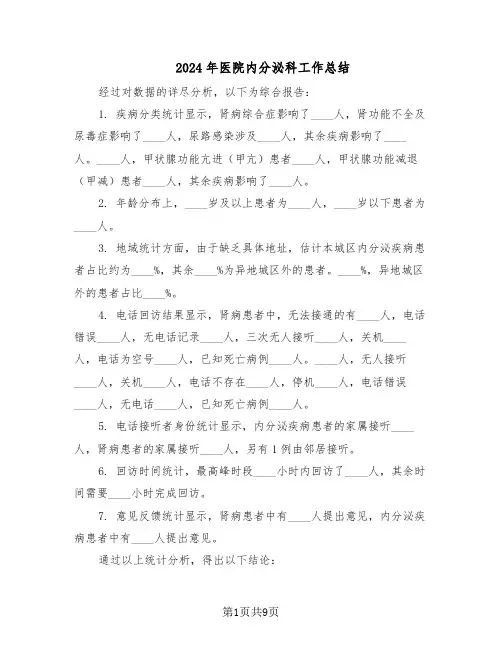 2024年医院内分泌科工作总结

经过对数据的详尽分析，以下为综合报告：

1. 疾病分类统计显示，肾病综合症影响了____人，肾功能不全及尿毒症影响了____人，尿路感染涉及____人，其余疾病影响了____人。____人，甲状腺功能亢进（甲亢）患者____人，甲状腺功能减退（甲减）患者____人，其余疾病影响了____人。

2. 年龄分布上，____岁及以上患者为____人，____岁以下患者为____人。

3. 地域统计方面，由于缺乏具体地址，估计本城区内分泌疾病患者占比约为____%，其余____%为异地城区外的患者。____%，异地城区外的患者占比____%。

4. 电话回访结果显示，肾病患者中，无法接通的有____人，电话错误____人，无电话记录____人，三次无人接听____人，关机____人，电话为空号____人，已知死亡病例____人。____人，无人接听____人，关机____人，电话不存在____人，停机____人，电话错误____人，无电话____人，已知死亡病例____人。

5. 电话接听者身份统计显示，内分泌疾病患者的家属接听____人，肾病患者的家属接听____人，另有1例由邻居接听。

6. 回访时间统计，最高峰时段____小时内回访了____人，其余时间需要____小时完成回访。

7. 意见反馈统计显示，肾病患者中有____人提出意见，内分泌疾病患者中有____人提出意见。

通过以上统计分析，得出以下结论：

第1页共9页